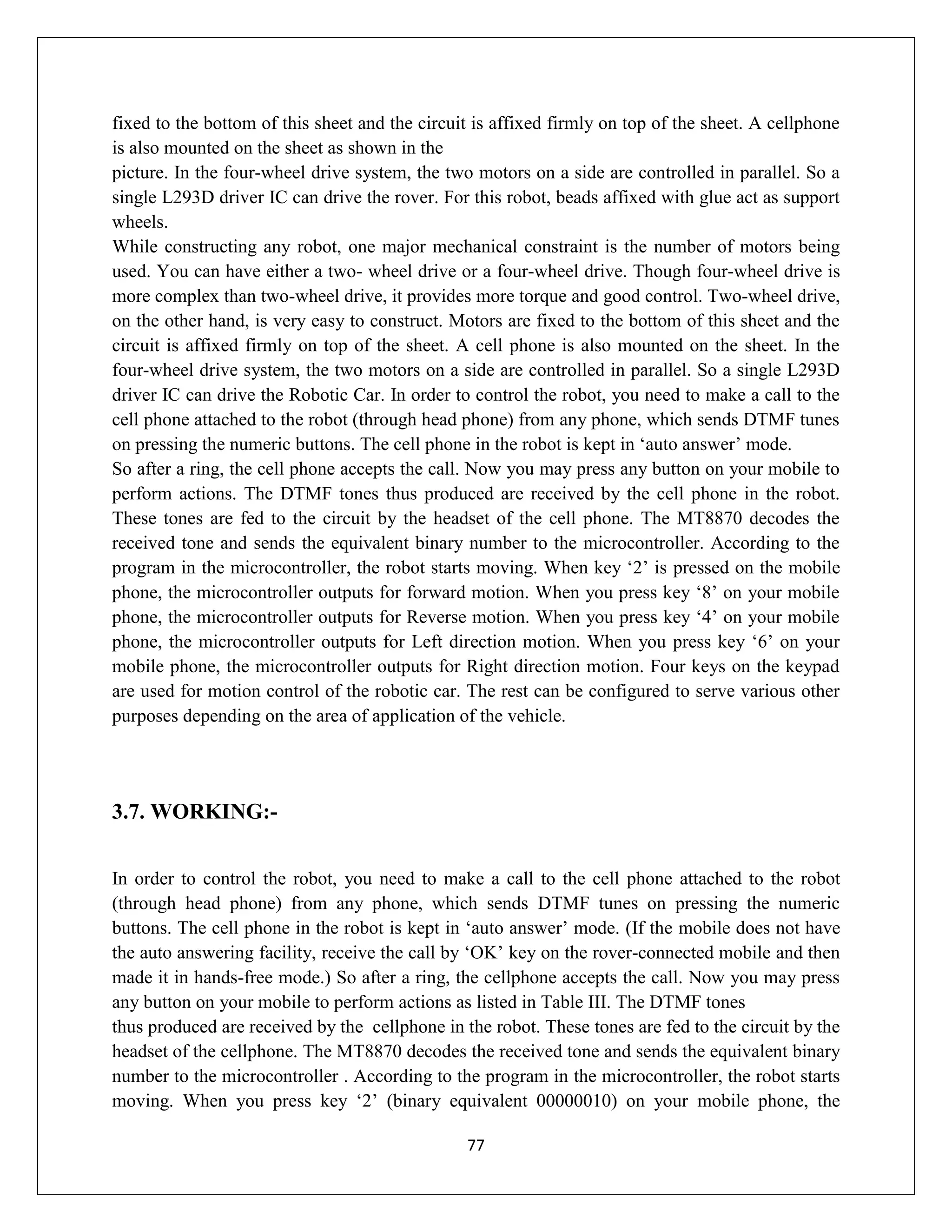 fixed to the bottom of this sheet and the circuit is affixed firmly on top of the sheet. A cellphone is also mounted on the sheet as shown in the
picture. In the four-wheel drive system, the two motors on a side are controlled in parallel. So a single L293D driver IC can drive the rover. For this robot, beads affixed with glue act as support wheels.
While constructing any robot, one major mechanical constraint is the number of motors being used. You can have either a two- wheel drive or a four-wheel drive. Though four-wheel drive is more complex than two-wheel drive, it provides more torque and good control. Two-wheel drive, on the other hand, is very easy to construct. Motors are fixed to the bottom of this sheet and the circuit is affixed firmly on top of the sheet. A cell phone is also mounted on the sheet. In the four-wheel drive system, the two motors on a side are controlled in parallel. So a single L293D driver IC can drive the Robotic Car. In order to control the robot, you need to make a call to the cell phone attached to the robot (through head phone) from any phone, which sends DTMF tunes on pressing the numeric buttons. The cell phone in the robot is kept in ‘auto answer’ mode.
So after a ring, the cell phone accepts the call. Now you may press any button on your mobile to perform actions. The DTMF tones thus produced are received by the cell phone in the robot. These tones are fed to the circuit by the headset of the cell phone. The MT8870 decodes the received tone and sends the equivalent binary number to the microcontroller. According to the program in the microcontroller, the robot starts moving. When key ‘2’ is pressed on the mobile phone, the microcontroller outputs for forward motion. When you press key ‘8’ on your mobile phone, the microcontroller outputs for Reverse motion. When you press key ‘4’ on your mobile phone, the microcontroller outputs for Left direction motion. When you press key ‘6’ on your mobile phone, the microcontroller outputs for Right direction motion. Four keys on the keypad are used for motion control of the robotic car. The rest can be configured to serve various other purposes depending on the area of application of the vehicle.

3.7. WORKING:-

In order to control the robot, you need to make a call to the cell phone attached to the robot (through head phone) from any phone, which sends DTMF tunes on pressing the numeric buttons. The cell phone in the robot is kept in ‘auto answer’ mode. (If the mobile does not have the auto answering facility, receive the call by ‘OK’ key on the rover-connected mobile and then made it in hands-free mode.) So after a ring, the cellphone accepts the call. Now you may press any button on your mobile to perform actions as listed in Table III. The DTMF tones
thus produced are received by the cellphone in the robot. These tones are fed to the circuit by the headset of the cellphone. The MT8870 decodes the received tone and sends the equivalent binary number to the microcontroller . According to the program in the microcontroller, the robot starts moving. When you press key ‘2’ (binary equivalent 00000010) on your mobile phone, the

77